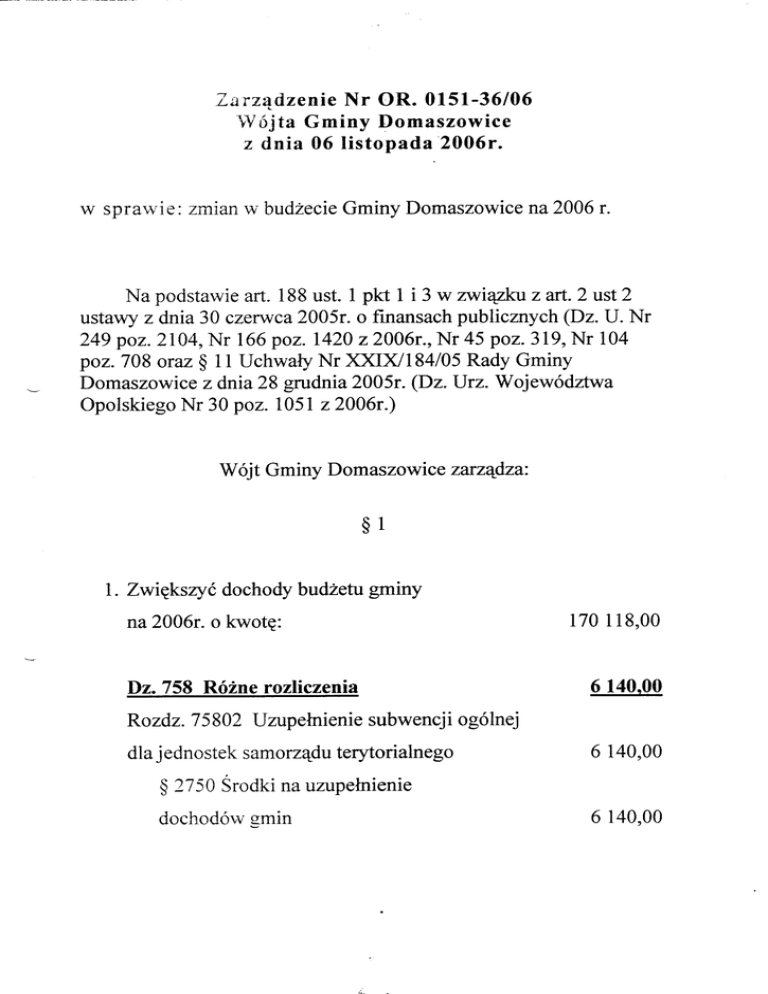 Zarządzenie Nr OR. 0151-36/06
Wójta Gminy Domaszowice
z dnia 06 listopada 2006r.

w sprawie: zmian w budżecie Gminy Domaszowice na 2006 r.

Na podstawie art. 188 ust. 1 pkt 1 i 3 w związku z art. 2 ust 2 ustawy z dnia 30 czerwca 2005r. o finansach publicznych (Dz. U. Nr 249 poz. 2104, Nr 166 poz. 1420 z 2006r., Nr 45 poz. 319, Nr 104 poz. 708 oraz § 11 Uchwały Nr XXIX/184/05 Rady Gminy Domaszowice z dnia 28 grudnia 2005r. (Dz. Urz. Województwa Opolskiego Nr 30 poz. 1051 z 2006r.)

Wójt Gminy Domaszowice zarządza:

§ 1

1. Zwiększyć dochody budżetu gminy na 2006r. o kwotę: 170 118,00

Dz. 758 Różne rozliczenia 6 140,00

Rozdz. 75802 Uzupełnienie subwencji ogólnej dla jednostek samorządu terytorialnego 6 140,00

§ 2750 Środki na uzupełnienie dochodów gmin 6 140,00